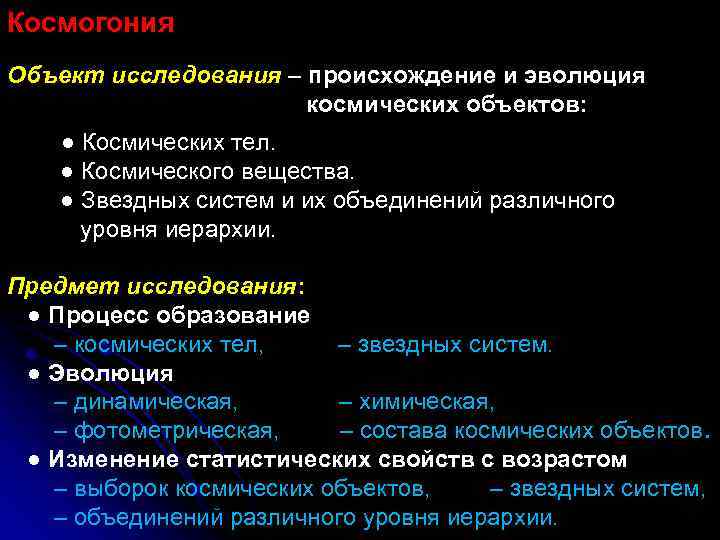 Космогония

Объект исследования – происхождение и эволюция космических объектов:

• Космических тел.
• Космического вещества.
• Звездных систем и их объединений различного уровня иерархии.

Предмет исследования:
• Процесс образование
– космических тел, – звездных систем.
• Эволюция
– динамическая, – химическая,
– фотометрическая, – состава космических объектов.
• Изменение статистических свойств с возрастом
– выборок космических объектов, – звездных систем,
– объединений различного уровня иерархии.